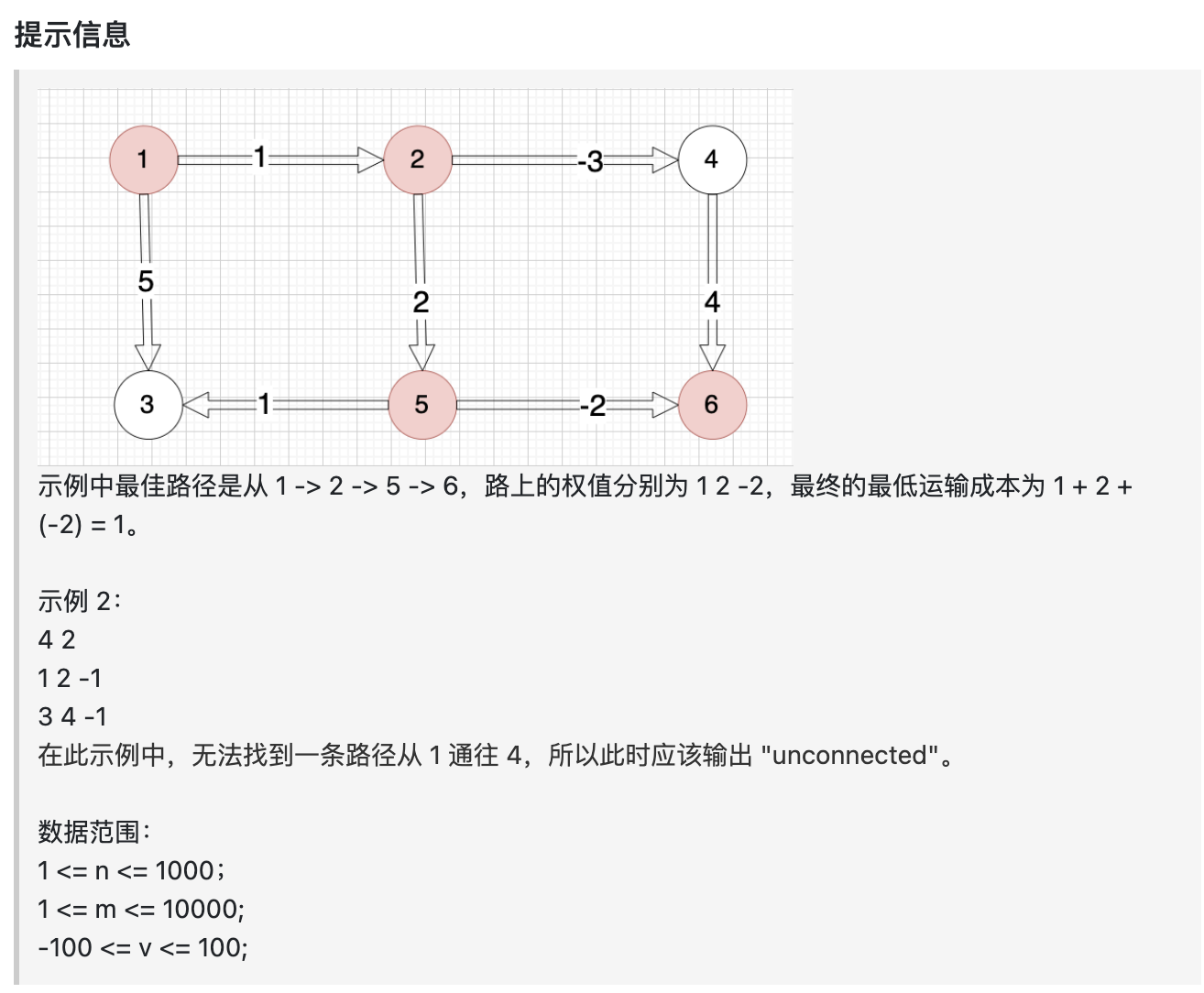 提示信息

1 1 2 -3 4
5 2 4
3 1 5 -2 6

示例中最佳路径是从 1 -> 2 -> 5 -> 6，路上的权值分别为 1 2 -2，最终的最低运输成本为 1 + 2 + (-2) = 1。

示例 2：
4 2
1 2 -1
3 4 -1
在此示例中，无法找到一条路径从 1 通往 4，所以此时应该输出 "unconnected"。

数据范围：
1 <= n <= 1000；
1 <= m <= 10000;
-100 <= v <= 100;